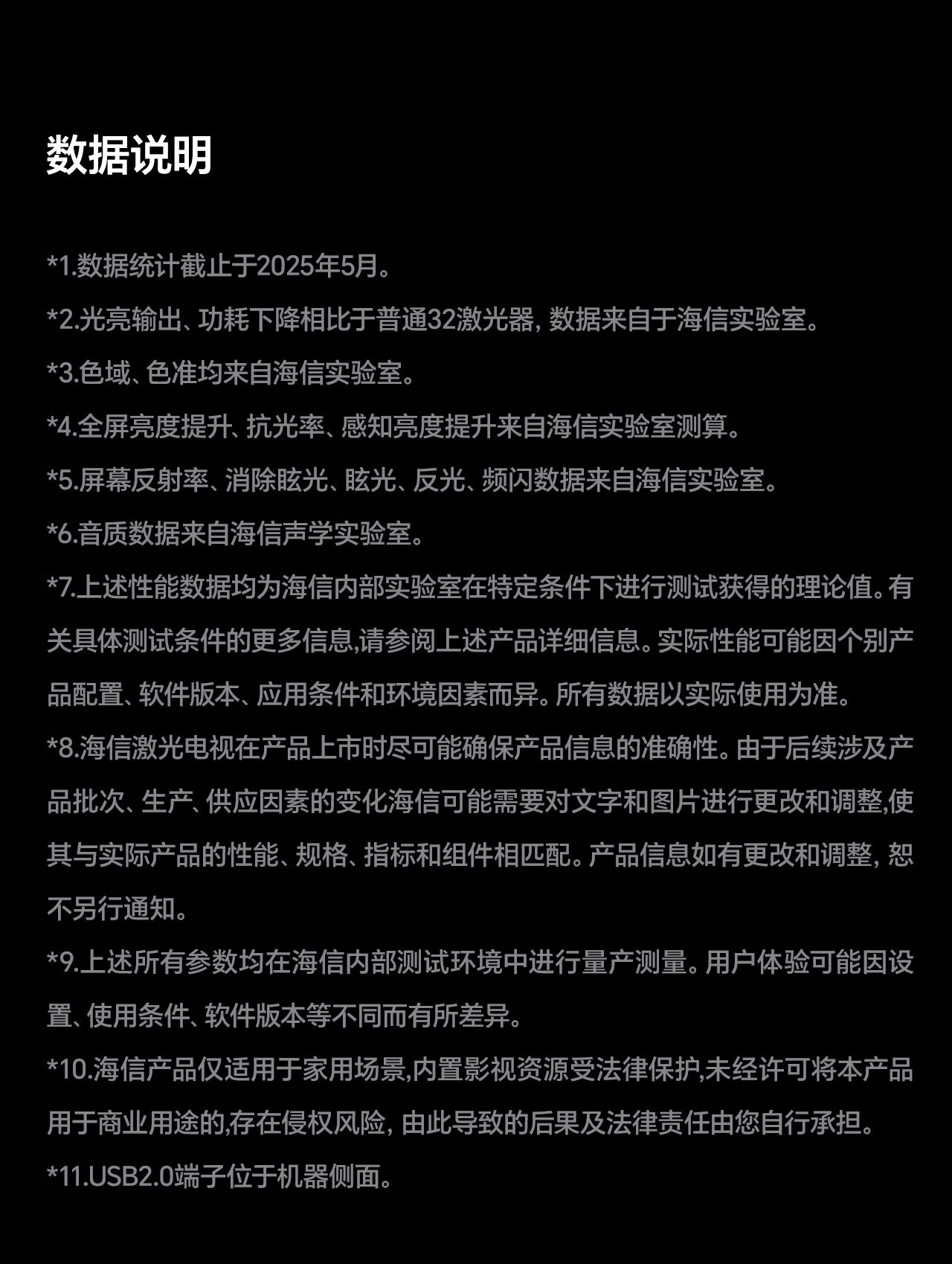 数据说明

*1.数据统计截止于2025年5月。

*2.光亮输出、功耗下降相比于普通32激光器, 数据来自于海信实验室。

*3.色域、色准均来自海信实验室。

*4.全屏亮度提升、抗光率、感知亮度提升来自海信实验室测算。

*5.屏幕反射率、消除眩光、眩光、反光、频闪数据来自海信实验室。

*6.音质数据来自海信声学实验室。

*7.上述性能数据均为海信内部实验室在特定条件下进行测试获得的理论值。有关具体测试条件的更多信息,请参阅上述产品详细信息。实际性能可能因个别产品配置、软件版本、应用条件和环境因素而异。所有数据以实际使用为准。

*8.海信激光电视在产品上市时尽可能确保产品信息的准确性。由于后续涉及产品批次、生产、供应因素的变化海信可能需要对文字和图片进行更改和调整,使其与实际产品的性能、规格、指标和组件相匹配。产品信息如有更改和调整, 恕不另行通知。

*9.上述所有参数均在海信内部测试环境中进行量产测量。用户体验可能因设置、使用条件、软件版本等不同而有所差异。

*10.海信产品仅适用于家用场景,内置影视资源受法律保护,未经许可将本产品用于商业用途的,存在侵权风险, 由此导致的后果及法律责任由您自行承担。

*11.USB2.0端子位于机器侧面。